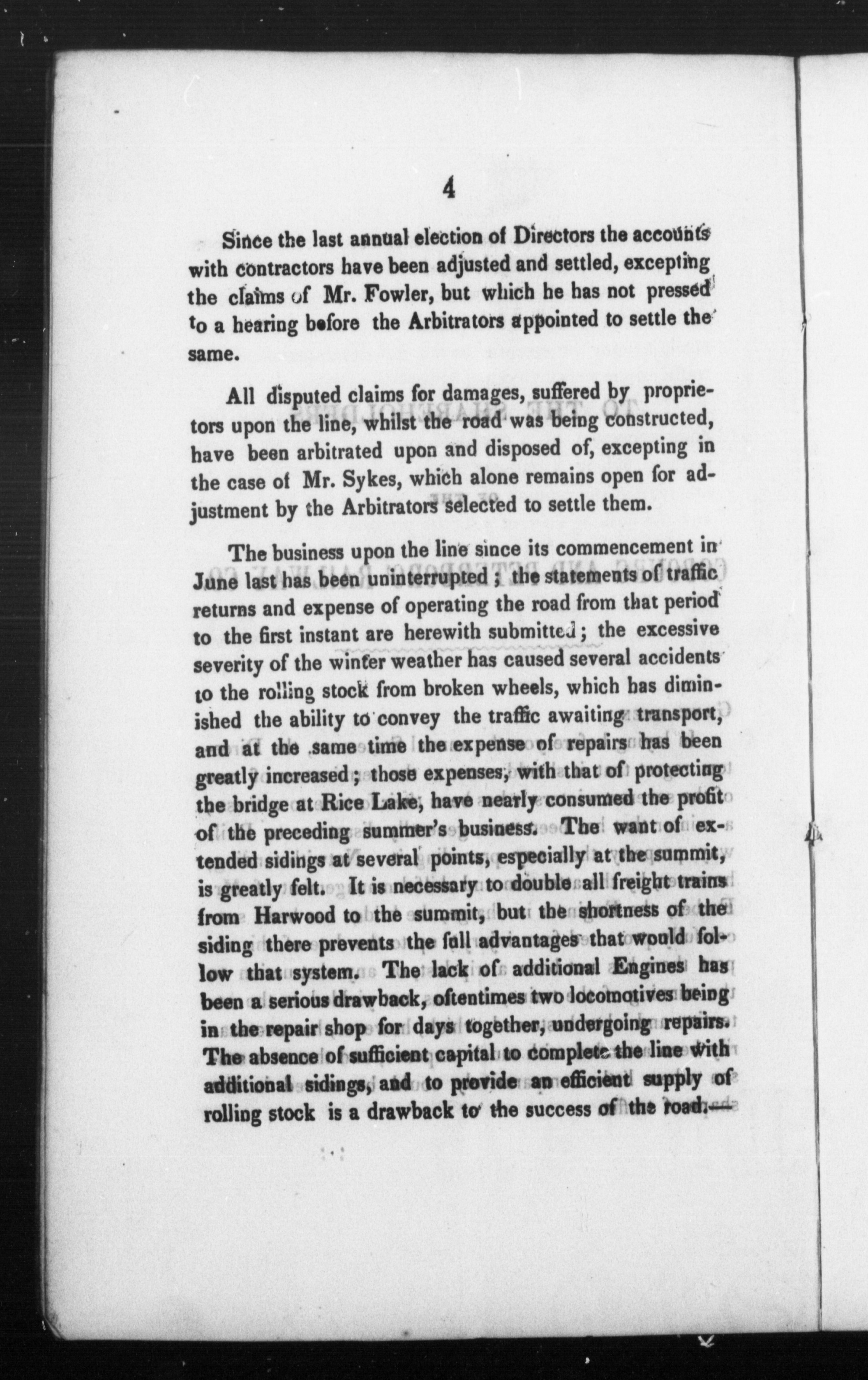 4

Since the last annual election of Directors the accounts with contractors have been adjusted and settled, excepting the claims of Mr. Fowler, but which he has not pressed to a hearing before the Arbitrators appointed to settle the same.

All disputed claims for damages, suffered by proprietors upon the line, whilst the road was being constructed, have been arbitrated upon and disposed of, excepting in the case of Mr. Sykes, which alone remains open for adjustment by the Arbitrators selected to settle them.

The business upon the line since its commencement in June last has been uninterrupted; the statements of traffic returns and expense of operating the road from that period to the first instant are herewith submitted; the excessive severity of the winter weather has caused several accidents to the rolling stock from broken wheels, which has diminished the ability to convey the traffic awaiting transport, and at the same time the expense of repairs has been greatly increased; those expenses, with that of protecting the bridge at Rice Lake, have nearly consumed the profit of the preceding summer's business. The want of extended sidings at several points, especially at the summit, is greatly felt. It is necessary to double all freight trains from Harwood to the summit, but the shortness of the siding there prevents the full advantages that would follow that system. The lack of additional Engines has been a serious drawback, oftentimes two locomotives being in the repair shop for days together, undergoing repairs. The absence of sufficient capital to complete the line with additional sidings, and to provide an efficient supply of rolling stock is a drawback to the success of the road.—